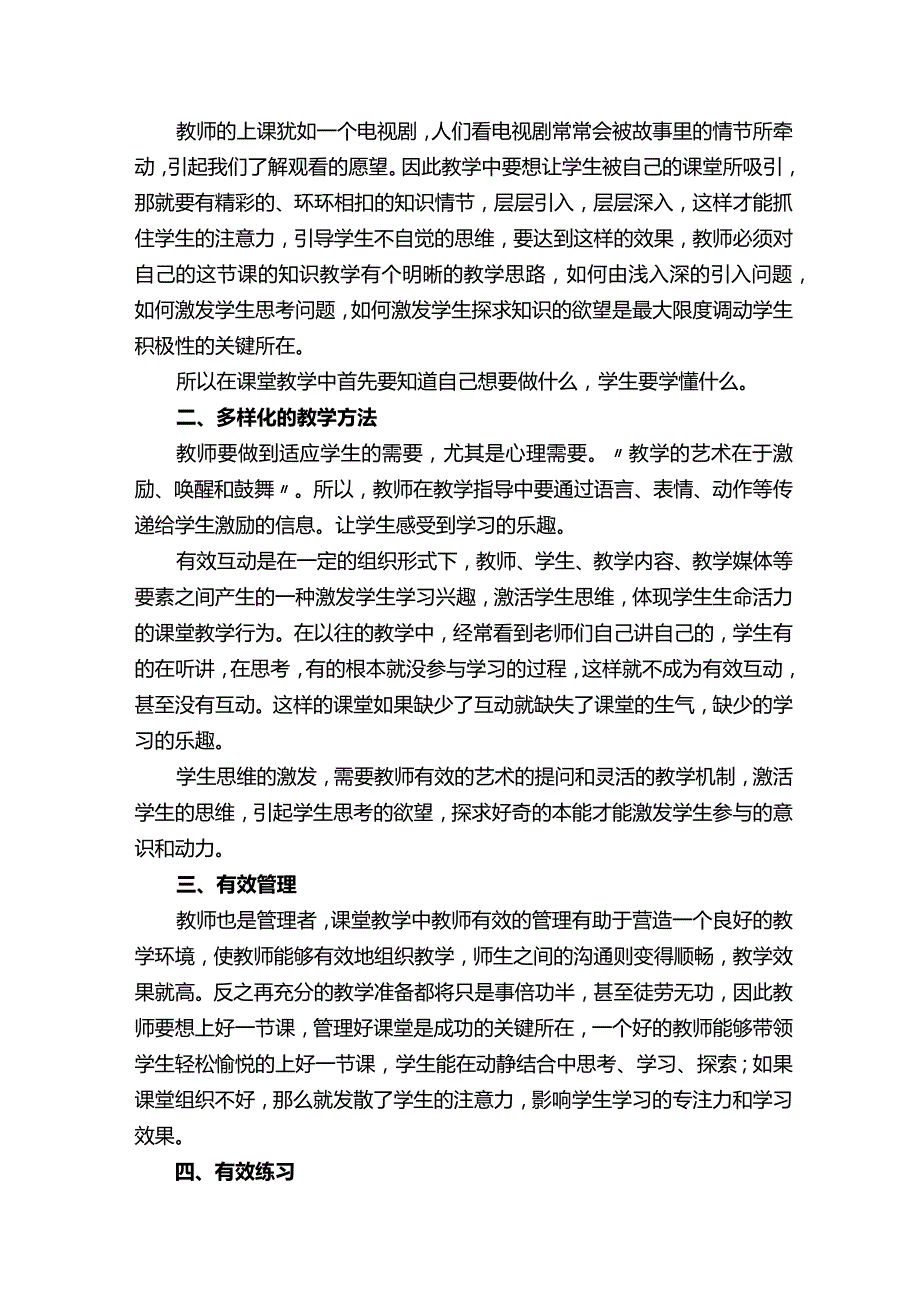 教师的上课犹如一个电视剧，人们看电视剧常常会被故事里的情节所牵动，引起我们了解观看的愿望。因此教学中要想让学生被自己的课堂所吸引，那就要有精彩的、环环相扣的知识情节，层层引入，层层深入，这样才能抓住学生的注意力，引导学生不自觉的思维，要达到这样的效果，教师必须对自己的这节课的知识教学有个明晰的教学思路，如何由浅入深的引入问题，如何激发学生思考问题，如何激发学生探求知识的欲望是最大限度调动学生积极性的关键所在。

所以在课堂教学中首先要知道自己想要做什么，学生要学懂什么。

二、多样化的教学方法

教师要做到适应学生的需要，尤其是心理需要。〃教学的艺术在于激励、唤醒和鼓舞〃。所以，教师在教学指导中要通过语言、表情、动作等传递给学生激励的信息。让学生感受到学习的乐趣。

有效互动是在一定的组织形式下，教师、学生、教学内容、教学媒体等要素之间产生的一种激发学生学习兴趣，激活学生思维，体现学生生命活力的课堂教学行为。在以往的教学中，经常看到老师们自己讲自己的，学生有的在听讲，在思考，有的根本就没参与学习的过程，这样就不成为有效互动，甚至没有互动。这样的课堂如果缺少了互动就缺失了课堂的生气，缺少的学习的乐趣。

学生思维的激发，需要教师有效的艺术的提问和灵活的教学机制，激活学生的思维，引起学生思考的欲望，探求好奇的本能才能激发学生参与的意识和动力。

三、有效管理

教师也是管理者，课堂教学中教师有效的管理有助于营造一个良好的教学环境，使教师能够有效地组织教学，师生之间的沟通则变得顺畅，教学效果就高。反之再充分的教学准备都将只是事倍功半，甚至徒劳无功，因此教师要想上好一节课，管理好课堂是成功的关键所在，一个好的教师能够带领学生轻松愉悦的上好一节课，学生能在动静结合中思考、学习、探索；如果课堂组织不好，那么就发散了学生的注意力，影响学生学习的专注力和学习效果。

四、有效练习